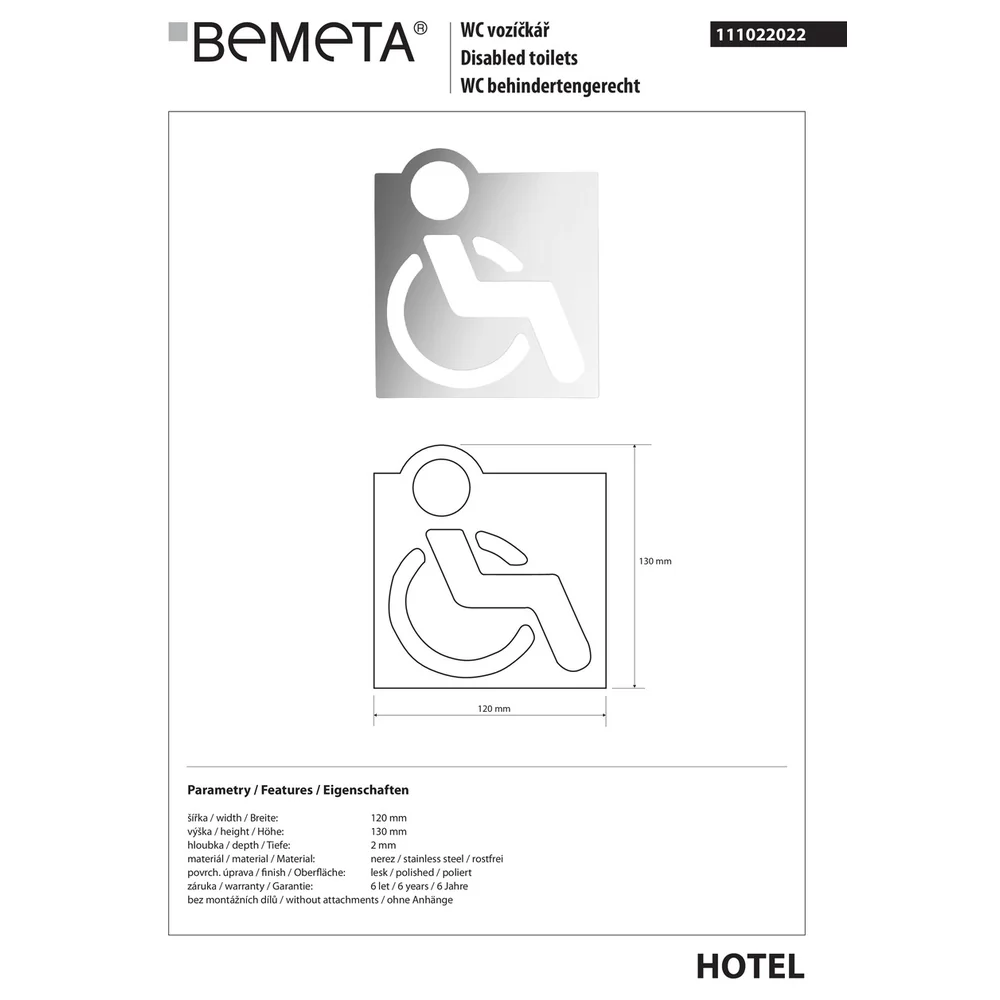 BEMETA®

WC vozíčkář
Disabled toilets
WC behindertengerecht

111022022

130 mm

120 mm

Parametry / Features / Eigenschaften

šířka / width / Breite: 120 mm
výška / height / Höhe: 130 mm
hloubka / depth / Tiefe: 2 mm
materiál / material / Material: nerez / stainless steel / rostfrei
povrch. úprava / finish / Oberfläche: lesk / polished / poliert
záruka / warranty / Garantie: 6 let / 6 years / 6 Jahre
bez montážních dílů / without attachments / ohne Anhänge

HOTEL